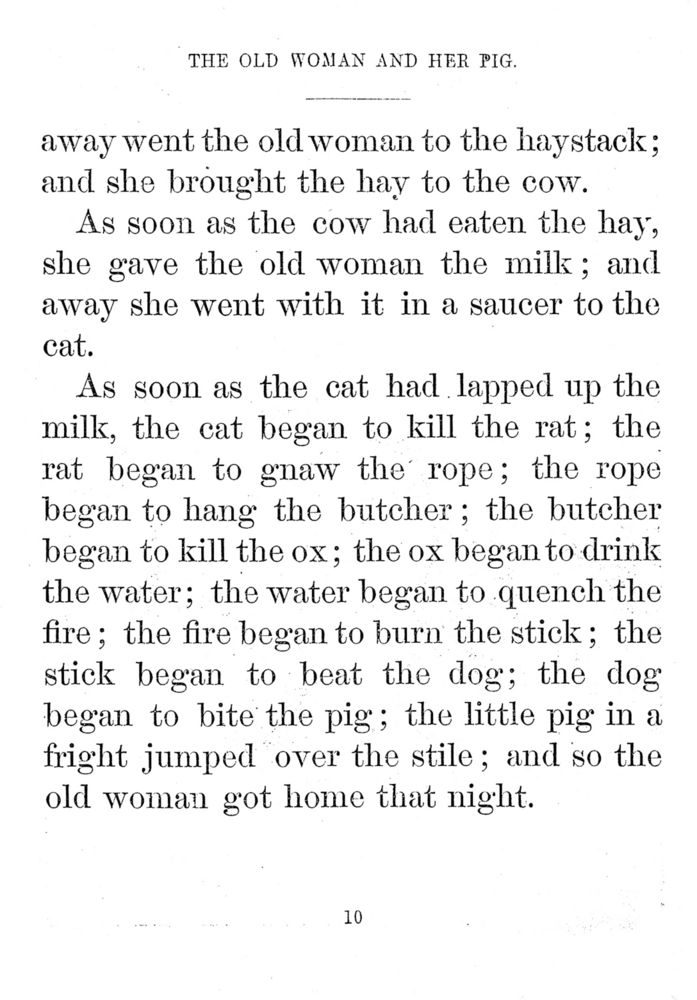 THE OLD WOMAN AND HER PIG.

away went the old woman to the haystack; and she brought the hay to the cow.

As soon as the cow had eaten the hay, she gave the old woman the milk; and away she went with it in a saucer to the cat.

As soon as the cat had lapped up the milk, the cat began to kill the rat; the rat began to gnaw the rope; the rope began to hang the butcher; the butcher began to kill the ox; the ox began to drink the water; the water began to quench the fire; the fire began to burn the stick; the stick began to beat the dog; the dog began to bite the pig; the little pig in a fright jumped over the stile; and so the old woman got home that night.

10